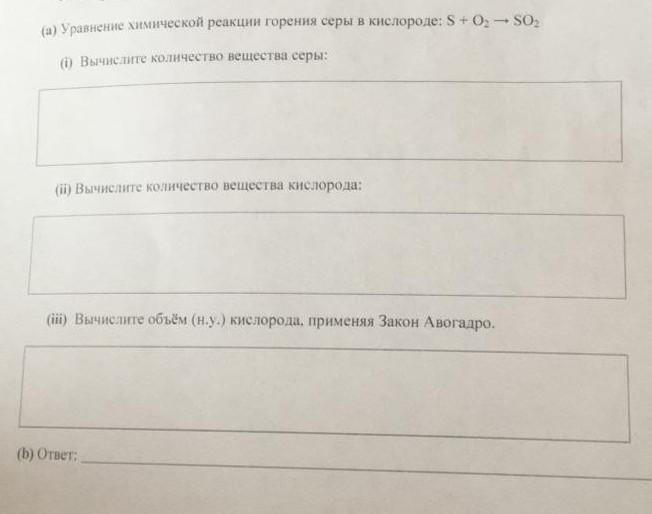 (a) Уравнение химической реакции горения серы в кислороде: $S + O_2 \rightarrow SO_2$

(i) Вычислите количество вещества серы:

(ii) Вычислите количество вещества кислорода:

(iii) Вычислите объём (н.у.) кислорода, применяя Закон Авогадро.

(b) Ответ: ____